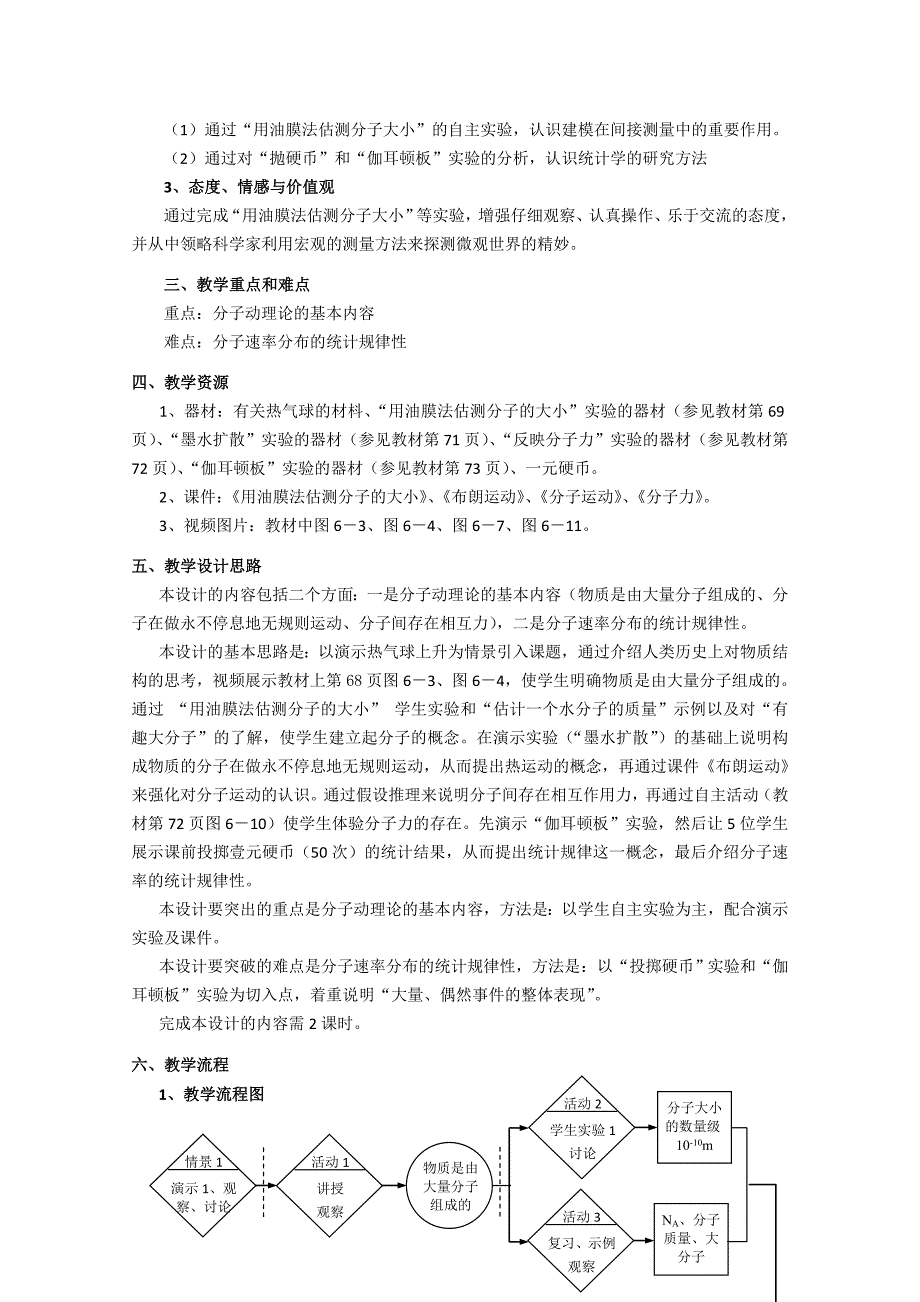 （1）通过“用油膜法估测分子大小”的自主实验，认识建模在间接测量中的重要作用。

（2）通过对“抛硬币”和“伽耳顿板”实验的分析，认识统计学的研究方法

3、态度、情感与价值观

通过完成“用油膜法估测分子大小”等实验，增强仔细观察、认真操作、乐于交流的态度，并从中领略科学家利用宏观的测量方法来探测微观世界的精妙。

三、教学重点和难点

重点：分子动理论的基本内容

难点：分子速率分布的统计规律性

四、教学资源

1、器材：有关热气球的材料、“用油膜法估测分子的大小”实验的器材（参见教材第69页）、“墨水扩散”实验的器材（参见教材第71页）、“反映分子力”实验的器材（参见教材第72页）、“伽耳顿板”实验的器材（参见教材第73页）、一元硬币。

2、课件：《用油膜法估测分子的大小》、《布朗运动》、《分子运动》、《分子力》。

3、视频图片：教材中图6－3、图6－4、图6－7、图6－11。

五、教学设计思路

本设计的内容包括二个方面：一是分子动理论的基本内容（物质是由大量分子组成的、分子在做永不停息地无规则运动、分子间存在相互力），二是分子速率分布的统计规律性。

本设计的基本思路是：以演示热气球上升为情景引入课题，通过介绍人类历史上对物质结构的思考，视频展示教材上第68页图6－3、图6－4，使学生明确物质是由大量分子组成的。通过 “用油膜法估测分子的大小” 学生实验和“估计一个水分子的质量”示例以及对“有趣大分子”的了解，使学生建立起分子的概念。在演示实验（“墨水扩散”）的基础上说明构成物质的分子在做永不停息地无规则运动，从而提出热运动的概念，再通过课件《布朗运动》来强化对分子运动的认识。通过假设推理来说明分子间存在相互作用力，再通过自主活动（教材第72页图6－10）使学生体验分子力的存在。先演示“伽耳顿板”实验，然后让5位学生展示课前投掷壹元硬币（50次）的统计结果，从而提出统计规律这一概念，最后介绍分子速率的统计规律性。

本设计要突出的重点是分子动理论的基本内容，方法是：以学生自主实验为主，配合演示实验及课件。

本设计要突破的难点是分子速率分布的统计规律性，方法是：以“投掷硬币”实验和“伽耳顿板”实验为切入点，着重说明“大量、偶然事件的整体表现”。

完成本设计的内容需2课时。

六、教学流程

1、教学流程图

情景1
演示1、观察、讨论

活动1
讲授
观察

物质是由大量分子组成的

活动2
学生实验1
讨论

分子大小的数量级 $10^{-10}$m

活动3
复习、示例
观察

$N_A$、分子质量、大分子